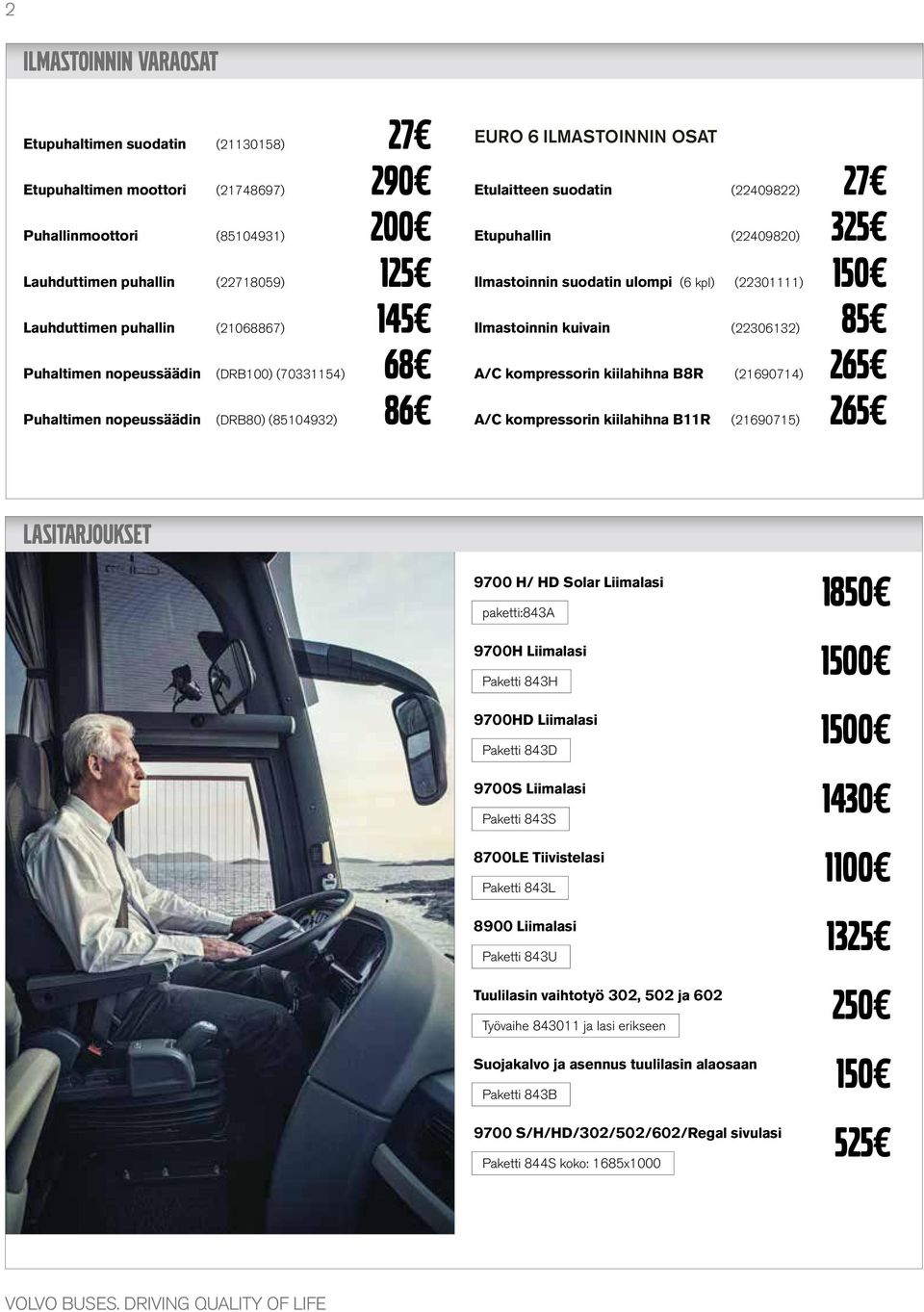 2

ILMASTOINNIN VARAOSAT

Etupuhaltimen suodatin (21130158) 27€

Etupuhaltimen moottori (21748697) 290€

Puhallinmoottori (85104931) 200€

Lauhduttimen puhallin (22718059) 125€

Lauhduttimen puhallin (21068867) 145€

Puhaltimen nopeussäädin (DRB100) (70331154) 68€

Puhaltimen nopeussäädin (DRB80) (85104932) 86€

EURO 6 ILMASTOINNIN OSAT

Etulaitteen suodatin (22409822) 27€

Etupuhallin (22409820) 325€

Ilmastoinnin suodatin ulompi (6 kpl) (22301111) 150€

Ilmastoinnin kuivain (22306132) 85€

A/C kompressorin kiilahihna B8R (21690714) 265€

A/C kompressorin kiilahihna B11R (21690715) 265€

LASITARJOUKSET

9700 H/ HD Solar Liimalasi
paketti:843A
1850€

9700H Liimalasi
Paketti 843H
1500€

9700HD Liimalasi
Paketti 843D
1500€

9700S Liimalasi
Paketti 843S
1430€

8700LE Tiivistelasi
Paketti 843L
1100€

8900 Liimalasi
Paketti 843U
1325€

Tuulilasin vaihtotyö 302, 502 ja 602
Työvaihe 843011 ja lasi erikseen
250€

Suojakalvo ja asennus tuulilasin alaosaan
Paketti 843B
150€

9700 S/H/HD/302/502/602/Regal sivulasi
Paketti 844S koko: 1685x1000
525€

VOLVO BUSES. DRIVING QUALITY OF LIFE